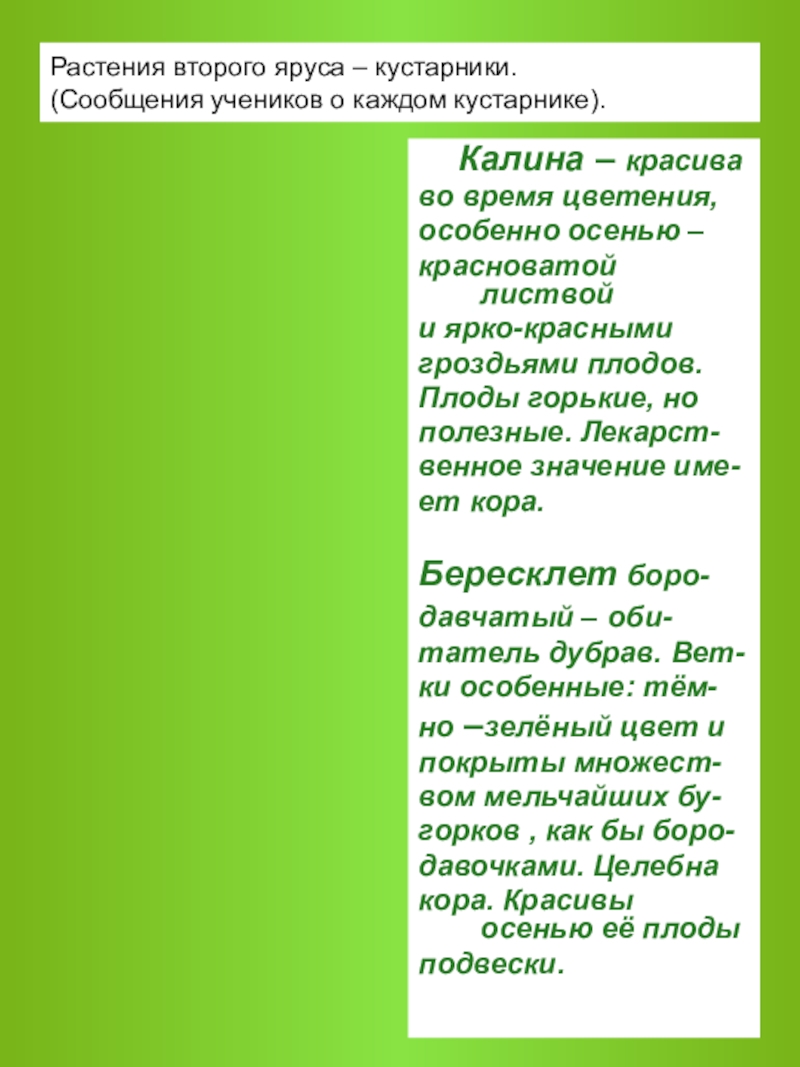 Растения второго яруса – кустарники.
(Сообщения учеников о каждом кустарнике).

Калина – красива во время цветения, особенно осенью – красноватой листвой и ярко-красными гроздьями плодов. Плоды горькие, но полезные. Лекарственное значение имеет кора.

Бересклет бородавчатый – обитатель дубрав. Ветки особенные: тёмно –зелёный цвет и покрыты множеством мельчайших бугорков , как бы бородавочками. Целебна кора. Красивы осенью её плоды подвески.